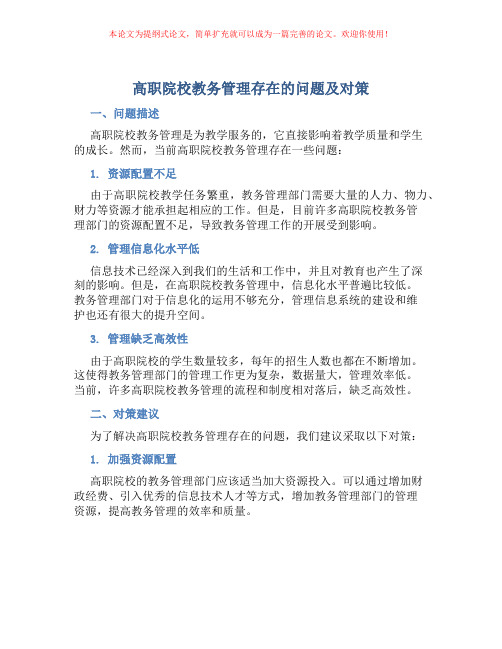 本论文为提纲式论文，简单扩充就可以成为一篇完善的论文。欢迎你使用！

高职院校教务管理存在的问题及对策

一、问题描述

高职院校教务管理是为教学服务的，它直接影响着教学质量和学生的成长。然而，当前高职院校教务管理存在一些问题：

1. 资源配置不足

由于高职院校教学任务繁重，教务管理部门需要大量的人力、物力、财力等资源才能承担起相应的工作。但是，目前许多高职院校教务管理部门的资源配置不足，导致教务管理工作的开展受到影响。

2. 管理信息化水平低

信息技术已经深入到我们的生活和工作中，并且对教育也产生了深刻的影响。但是，在高职院校教务管理中，信息化水平普遍比较低。教务管理部门对于信息化的运用不够充分，管理信息系统的建设和维护也还有很大的提升空间。

3. 管理缺乏高效性

由于高职院校的学生数量较多，每年的招生人数也都在不断增加。这使得教务管理部门的管理工作更为复杂，数据量大，管理效率低。当前，许多高职院校教务管理的流程和制度相对落后，缺乏高效性。

二、对策建议

为了解决高职院校教务管理存在的问题，我们建议采取以下对策：

1. 加强资源配置

高职院校的教务管理部门应该适当加大资源投入。可以通过增加财政经费、引入优秀的信息技术人才等方式，增加教务管理部门的管理资源，提高教务管理的效率和质量。